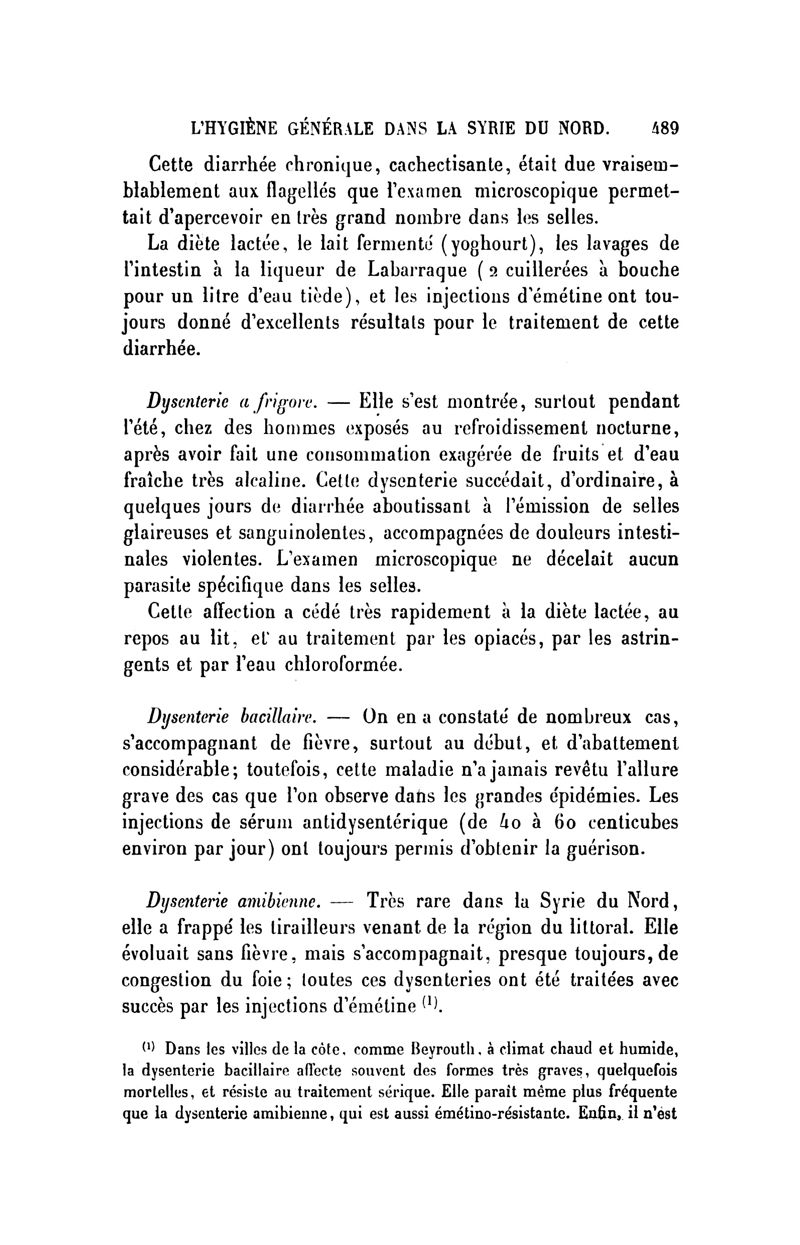 L'HYGIÈNE GÉNÉRALE DANS LA SYRIE DU NORD. 489

Cette diarrhée chronique, cachectisante, était due vraisemblablement aux flagellés que l'examen microscopique permettait d'apercevoir en très grand nombre dans les selles.

La diète lactée, le lait fermenté (yoghourt), les lavages de l'intestin à la liqueur de Labarraque (2 cuillerées à bouche pour un litre d'eau tiède), et les injections d'émétine ont toujours donné d'excellents résultats pour le traitement de cette diarrhée.

Dysenterie a frigore. — Elle s'est montrée, surtout pendant l'été, chez des hommes exposés au refroidissement nocturne, après avoir fait une consommation exagérée de fruits et d'eau fraîche très alcaline. Cette dysenterie succédait, d'ordinaire, à quelques jours de diarrhée aboutissant à l'émission de selles glaireuses et sanguinolentes, accompagnées de douleurs intestinales violentes. L'examen microscopique ne décelait aucun parasite spécifique dans les selles.

Cette affection a cédé très rapidement à la diète lactée, au repos au lit, et au traitement par les opiacés, par les astringents et par l'eau chloroformée.

Dysenterie bacillaire. — On en a constaté de nombreux cas, s'accompagnant de fièvre, surtout au début, et d'abattement considérable; toutefois, cette maladie n'a jamais revêtu l'allure grave des cas que l'on observe dans les grandes épidémies. Les injections de sérum antidysentérique (de 40 à 60 centicubes environ par jour) ont toujours permis d'obtenir la guérison.

Dysenterie amibienne. — Très rare dans la Syrie du Nord, elle a frappé les tirailleurs venant de la région du littoral. Elle évoluait sans fièvre, mais s'accompagnait, presque toujours, de congestion du foie; toutes ces dysenteries ont été traitées avec succès par les injections d'émétine $^{(1)}$.

$^{(1)}$ Dans les villes de la côte, comme Beyrouth, à climat chaud et humide, la dysenterie bacillaire affecte souvent des formes très graves, quelquefois mortelles, et résiste au traitement sérique. Elle paraît même plus fréquente que la dysenterie amibienne, qui est aussi émétino-résistante. Enfin, il n'est